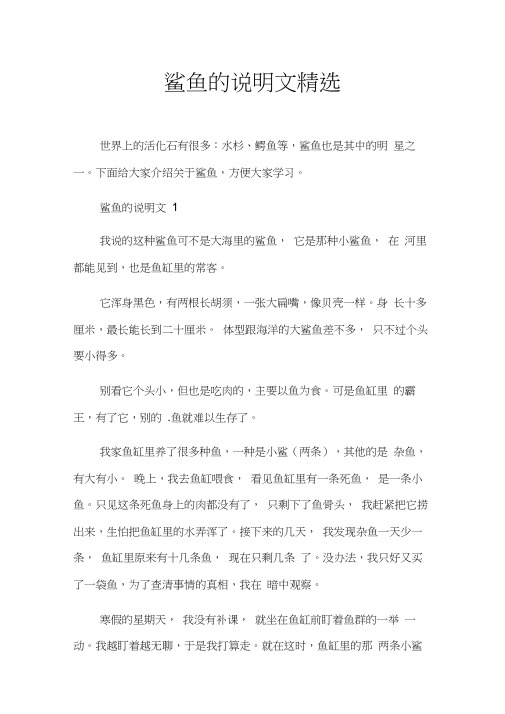 鲨鱼的说明文精选

世界上的活化石有很多：水杉、鳄鱼等，鲨鱼也是其中的明 星之一。下面给大家介绍关于鲨鱼，方便大家学习。

鲨鱼的说明文 1

我说的这种鲨鱼可不是大海里的鲨鱼， 它是那种小鲨鱼， 在 河里都能见到，也是鱼缸里的常客。

它浑身黑色，有两根长胡须，一张大扁嘴，像贝壳一样。身 长十多厘米，最长能长到二十厘米。 体型跟海洋的大鲨鱼差不多， 只不过个头要小得多。

别看它个头小，但也是吃肉的，主要以鱼为食。可是鱼缸里 的霸王，有了它，别的 .鱼就难以生存了。

我家鱼缸里养了很多种鱼，一种是小鲨（两条），其他的是 杂鱼，有大有小。 晚上，我去鱼缸喂食， 看见鱼缸里有一条死鱼， 是一条小鱼。只见这条死鱼身上的肉都没有了， 只剩下了鱼骨头， 我赶紧把它捞出来，生怕把鱼缸里的水弄浑了。接下来的几天， 我发现杂鱼一天少一条， 鱼缸里原来有十几条鱼， 现在只剩几条 了。没办法，我只好又买了一袋鱼，为了查清事情的真相，我在 暗中观察。

寒假的星期天， 我没有补课， 就坐在鱼缸前盯着鱼群的一举 一动。我越盯着越无聊，于是我打算走。就在这时，鱼缸里的那 两条小鲨